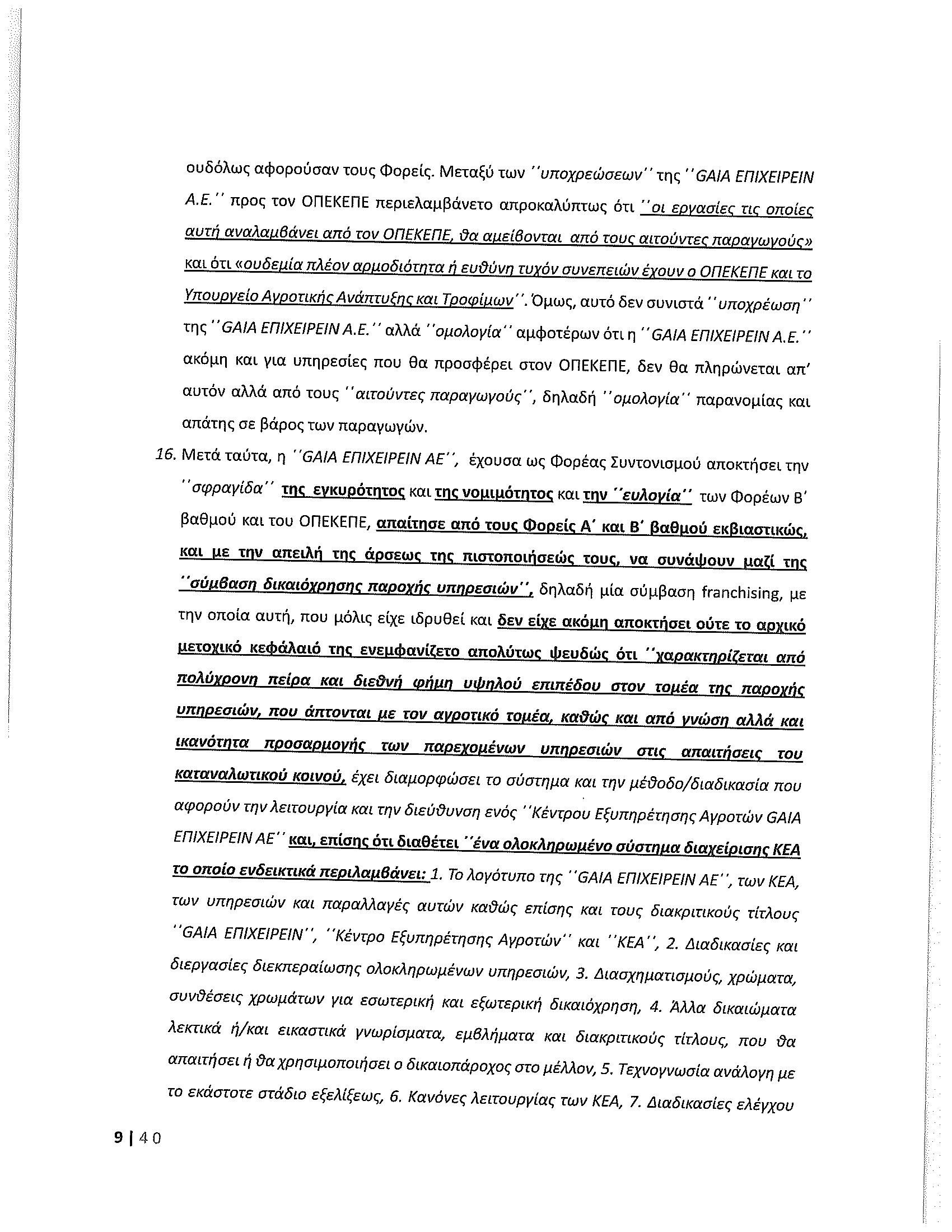 ουδόλως αφορούσαν τους Φορείς. Μεταξύ των ''υποχρεώσεων'' της ''GAIA ΕΠΙΧΕΙΡΕΙΝ Α.Ε.'' προς τον ΟΠΕΚΕΠΕ περιελαμβάνετο απροκαλύπτως ότι ''οι εργασίες τις οποίες αυτή αναλαμβάνει από τον ΟΠΕΚΕΠΕ, θα αμείβονται από τους αιτούντες παραγωγούς» και ότι «ουδεμία πλέον αρμοδιότητα ή ευθύνη τυχόν συνεπειών έχουν ο ΟΠΕΚΕΠΕ και το Υπουργείο Αγροτικής Ανάπτυξης και Τροφίμων''. Όμως, αυτό δεν συνιστά ''υποχρέωση'' της ''GAIA ΕΠΙΧΕΙΡΕΙΝ Α.Ε.'' αλλά ''ομολογία'' αμφοτέρων ότι η ''GAIA ΕΠΙΧΕΙΡΕΙΝ Α.Ε.'' ακόμη και για υπηρεσίες που θα προσφέρει στον ΟΠΕΚΕΠΕ, δεν θα πληρώνεται απ' αυτόν αλλά από τους ''αιτούντες παραγωγούς'', δηλαδή ''ομολογία'' παρανομίας και απάτης σε βάρος των παραγωγών.

16. Μετά ταύτα, η ''GAIA ΕΠΙΧΕΙΡΕΙΝ ΑΕ'', έχουσα ως Φορέας Συντονισμού αποκτήσει την ''σφραγίδα'' της εγκυρότητος και της νομιμότητος και την ''ευλογία'' των Φορέων Β' βαθμού και του ΟΠΕΚΕΠΕ, απαίτησε από τους Φορείς Α' και Β' βαθμού εκβιαστικώς, και με την απειλή της άρσεως της πιστοποιήσεώς τους, να συνάψουν μαζί της ''σύμβαση δικαιόχρησης παροχής υπηρεσιών'', δηλαδή μία σύμβαση franchising, με την οποία αυτή, που μόλις είχε ιδρυθεί και δεν είχε ακόμη αποκτήσει ούτε το αρχικό μετοχικό κεφάλαιό της ενεμφανίζετο απολύτως ψευδώς ότι ''χαρακτηρίζεται από πολύχρονη πείρα και διεθνή φήμη υψηλού επιπέδου στον τομέα της παροχής υπηρεσιών, που άπτονται με τον αγροτικό τομέα, καθώς και από γνώση αλλά και ικανότητα προσαρμογής των παρεχομένων υπηρεσιών στις απαιτήσεις του καταναλωτικού κοινού, έχει διαμορφώσει το σύστημα και την μέθοδο/διαδικασία που αφορούν την λειτουργία και την διεύθυνση ενός ''Κέντρου Εξυπηρέτησης Αγροτών GAIA ΕΠΙΧΕΙΡΕΙΝ ΑΕ'' και, επίσης ότι διαθέτει ''ένα ολοκληρωμένο σύστημα διαχείρισης ΚΕΑ το οποίο ενδεικτικά περιλαμβάνει: 1. Το λογότυπο της ''GAIA ΕΠΙΧΕΙΡΕΙΝ ΑΕ'', των ΚΕΑ, των υπηρεσιών και παραλλαγές αυτών καθώς επίσης και τους διακριτικούς τίτλους ''GAIA ΕΠΙΧΕΙΡΕΙΝ'', ''Κέντρο Εξυπηρέτησης Αγροτών'' και ''ΚΕΑ'', 2. Διαδικασίες και διεργασίες διεκπεραίωσης ολοκληρωμένων υπηρεσιών, 3. Διασχηματισμούς, χρώματα, συνθέσεις χρωμάτων για εσωτερική και εξωτερική δικαιόχρηση, 4. Άλλα δικαιώματα λεκτικά ή/και εικαστικά γνωρίσματα, εμβλήματα και διακριτικούς τίτλους, που θα απαιτήσει ή θα χρησιμοποιήσει ο δικαιοπάροχος στο μέλλον, 5. Τεχνογνωσία ανάλογη με το εκάστοτε στάδιο εξελίξεως, 6. Κανόνες λειτουργίας των ΚΕΑ, 7. Διαδικασίες ελέγχου

9 | 40